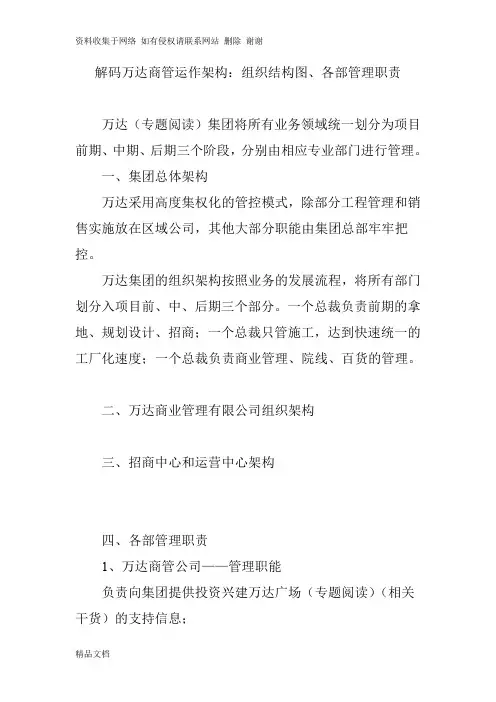 资料收集于网络 如有侵权请联系网站 删除 谢谢

解码万达商管运作架构：组织结构图、各部管理职责

万达（专题阅读）集团将所有业务领域统一划分为项目前期、中期、后期三个阶段，分别由相应专业部门进行管理。

一、集团总体架构

万达采用高度集权化的管控模式，除部分工程管理和销售实施放在区域公司，其他大部分职能由集团总部牢牢把控。

万达集团的组织架构按照业务的发展流程，将所有部门划分入项目前、中、后期三个部分。一个总裁负责前期的拿地、规划设计、招商；一个总裁只管施工，达到快速统一的工厂化速度；一个总裁负责商业管理、院线、百货的管理。

二、万达商业管理有限公司组织架构

三、招商中心和运营中心架构

四、各部管理职责

1、万达商管公司——管理职能

负责向集团提供投资兴建万达广场（专题阅读）（相关干货）的支持信息；

精品文档